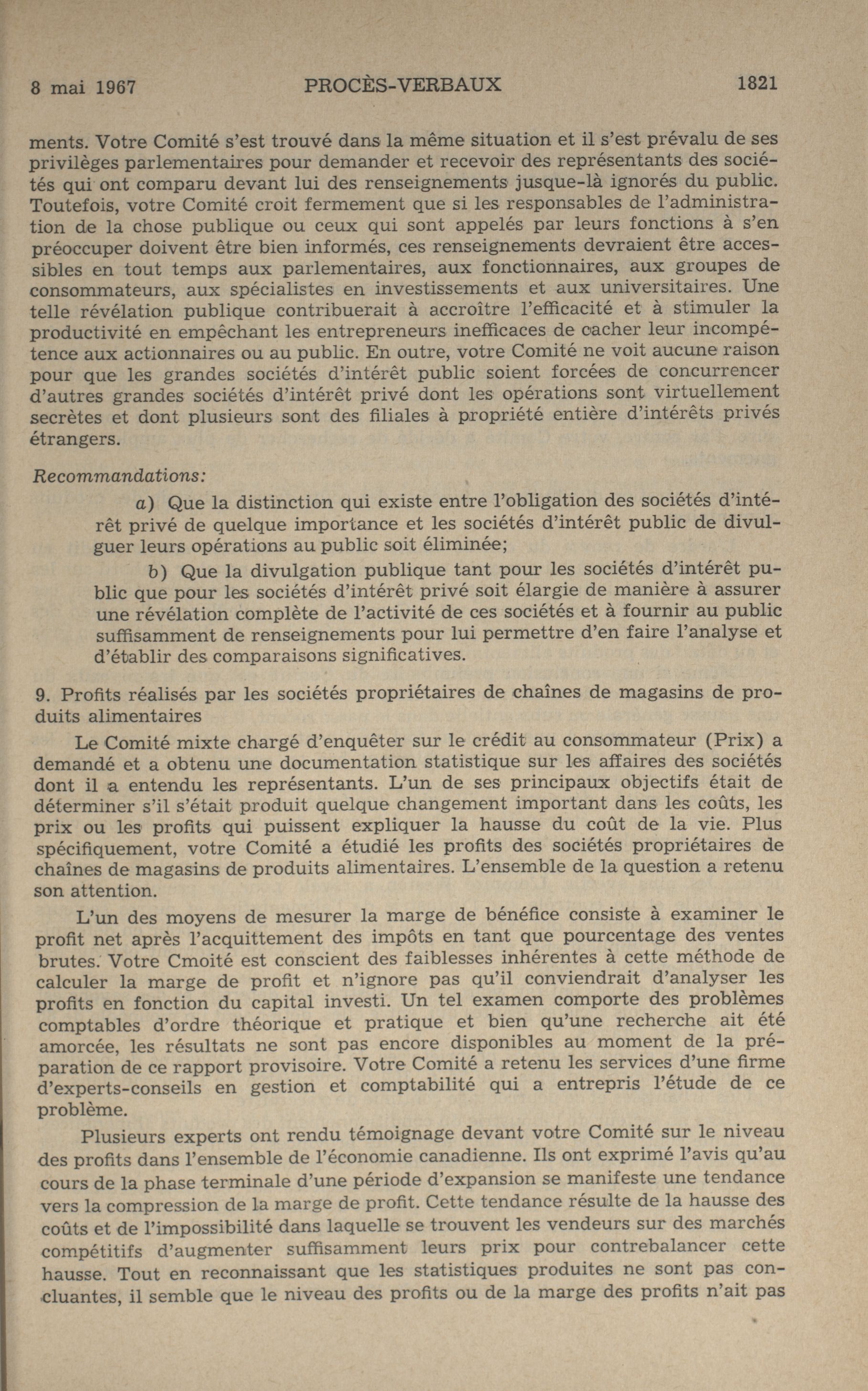 8 mai 1967 PROCÈS-VERBAUX 1821

ments. Votre Comité s'est trouvé dans la même situation et il s'est prévalu de ses privilèges parlementaires pour demander et recevoir des représentants des sociétés qui ont comparu devant lui des renseignements jusque-là ignorés du public. Toutefois, votre Comité croit fermement que si les responsables de l'administration de la chose publique ou ceux qui sont appelés par leurs fonctions à s'en préoccuper doivent être bien informés, ces renseignements devraient être accessibles en tout temps aux parlementaires, aux fonctionnaires, aux groupes de consommateurs, aux spécialistes en investissements et aux universitaires. Une telle révélation publique contribuerait à accroître l'efficacité et à stimuler la productivité en empêchant les entrepreneurs inefficaces de cacher leur incompétence aux actionnaires ou au public. En outre, votre Comité ne voit aucune raison pour que les grandes sociétés d'intérêt public soient forcées de concurrencer d'autres grandes sociétés d'intérêt privé dont les opérations sont virtuellement secrètes et dont plusieurs sont des filiales à propriété entière d'intérêts privés étrangers.

Recommandations:

a) Que la distinction qui existe entre l'obligation des sociétés d'intérêt privé de quelque importance et les sociétés d'intérêt public de divulguer leurs opérations au public soit éliminée;

b) Que la divulgation publique tant pour les sociétés d'intérêt public que pour les sociétés d'intérêt privé soit élargie de manière à assurer une révélation complète de l'activité de ces sociétés et à fournir au public suffisamment de renseignements pour lui permettre d'en faire l'analyse et d'établir des comparaisons significatives.

9. Profits réalisés par les sociétés propriétaires de chaînes de magasins de produits alimentaires

Le Comité mixte chargé d'enquêter sur le crédit au consommateur (Prix) a demandé et a obtenu une documentation statistique sur les affaires des sociétés dont il a entendu les représentants. L'un de ses principaux objectifs était de déterminer s'il s'était produit quelque changement important dans les coûts, les prix ou les profits qui puissent expliquer la hausse du coût de la vie. Plus spécifiquement, votre Comité a étudié les profits des sociétés propriétaires de chaînes de magasins de produits alimentaires. L'ensemble de la question a retenu son attention.

L'un des moyens de mesurer la marge de bénéfice consiste à examiner le profit net après l'acquittement des impôts en tant que pourcentage des ventes brutes. Votre Cmoité est conscient des faiblesses inhérentes à cette méthode de calculer la marge de profit et n'ignore pas qu'il conviendrait d'analyser les profits en fonction du capital investi. Un tel examen comporte des problèmes comptables d'ordre théorique et pratique et bien qu'une recherche ait été amorcée, les résultats ne sont pas encore disponibles au moment de la préparation de ce rapport provisoire. Votre Comité a retenu les services d'une firme d'experts-conseils en gestion et comptabilité qui a entrepris l'étude de ce problème.

Plusieurs experts ont rendu témoignage devant votre Comité sur le niveau des profits dans l'ensemble de l'économie canadienne. Ils ont exprimé l'avis qu'au cours de la phase terminale d'une période d'expansion se manifeste une tendance vers la compression de la marge de profit. Cette tendance résulte de la hausse des coûts et de l'impossibilité dans laquelle se trouvent les vendeurs sur des marchés compétitifs d'augmenter suffisamment leurs prix pour contrebalancer cette hausse. Tout en reconnaissant que les statistiques produites ne sont pas concluantes, il semble que le niveau des profits ou de la marge des profits n'ait pas